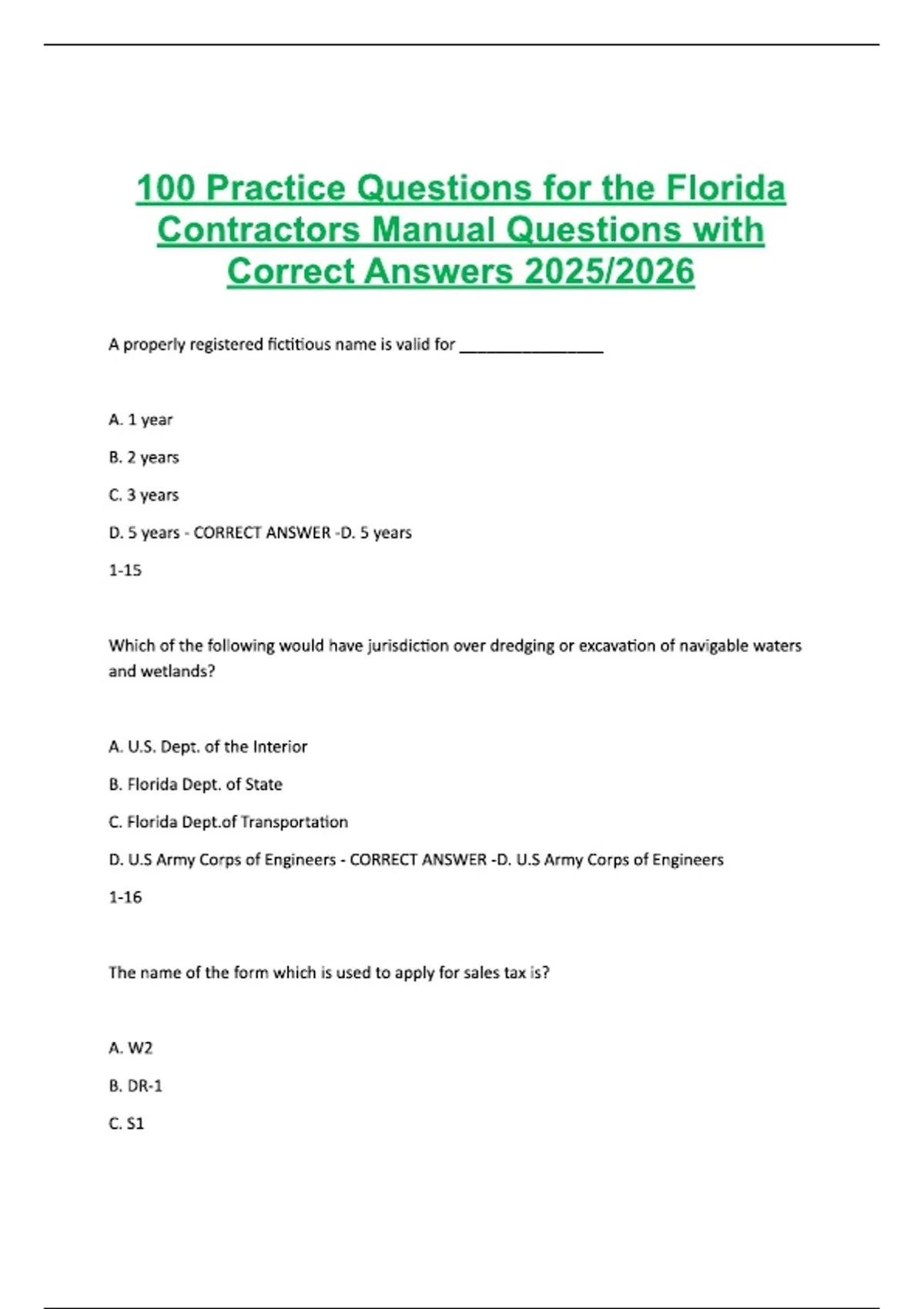 100 Practice Questions for the Florida Contractors Manual Questions with Correct Answers 2025/2026

A properly registered fictitious name is valid for ________________

A. 1 year

B. 2 years

C. 3 years

D. 5 years - CORRECT ANSWER -D. 5 years

1-15

Which of the following would have jurisdiction over dredging or excavation of navigable waters and wetlands?

A. U.S. Dept. of the Interior

B. Florida Dept. of State

C. Florida Dept.of Transportation

D. U.S Army Corps of Engineers - CORRECT ANSWER -D. U.S Army Corps of Engineers

1-16

The name of the form which is used to apply for sales tax is?

A. W2

B. DR-1

C. S1